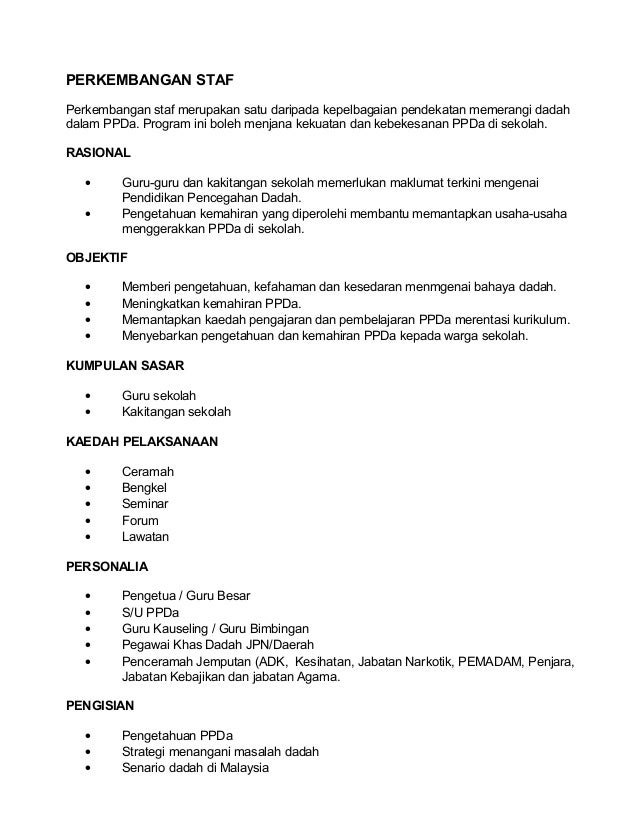 PERKEMBANGAN STAF

Perkembangan staf merupakan satu daripada kepelbagaian pendekatan memerangi dadah dalam PPDa. Program ini boleh menjana kekuatan dan kebekesanan PPDa di sekolah.

RASIONAL

• Guru-guru dan kakitangan sekolah memerlukan maklumat terkini mengenai Pendidikan Pencegahan Dadah.
• Pengetahuan kemahiran yang diperolehi membantu memantapkan usaha-usaha menggerakkan PPDa di sekolah.

OBJEKTIF

• Memberi pengetahuan, kefahaman dan kesedaran menmgenai bahaya dadah.
• Meningkatkan kemahiran PPDa.
• Memantapkan kaedah pengajaran dan pembelajaran PPDa merentasi kurikulum.
• Menyebarkan pengetahuan dan kemahiran PPDa kepada warga sekolah.

KUMPULAN SASAR

• Guru sekolah
• Kakitangan sekolah

KAEDAH PELAKSANAAN

• Ceramah
• Bengkel
• Seminar
• Forum
• Lawatan

PERSONALIA

• Pengetua / Guru Besar
• S/U PPDa
• Guru Kauseling / Guru Bimbingan
• Pegawai Khas Dadah JPN/Daerah
• Penceramah Jemputan (ADK, Kesihatan, Jabatan Narkotik, PEMADAM, Penjara, Jabatan Kebajikan dan jabatan Agama.

PENGISIAN

• Pengetahuan PPDa
• Strategi menangani masalah dadah
• Senario dadah di Malaysia